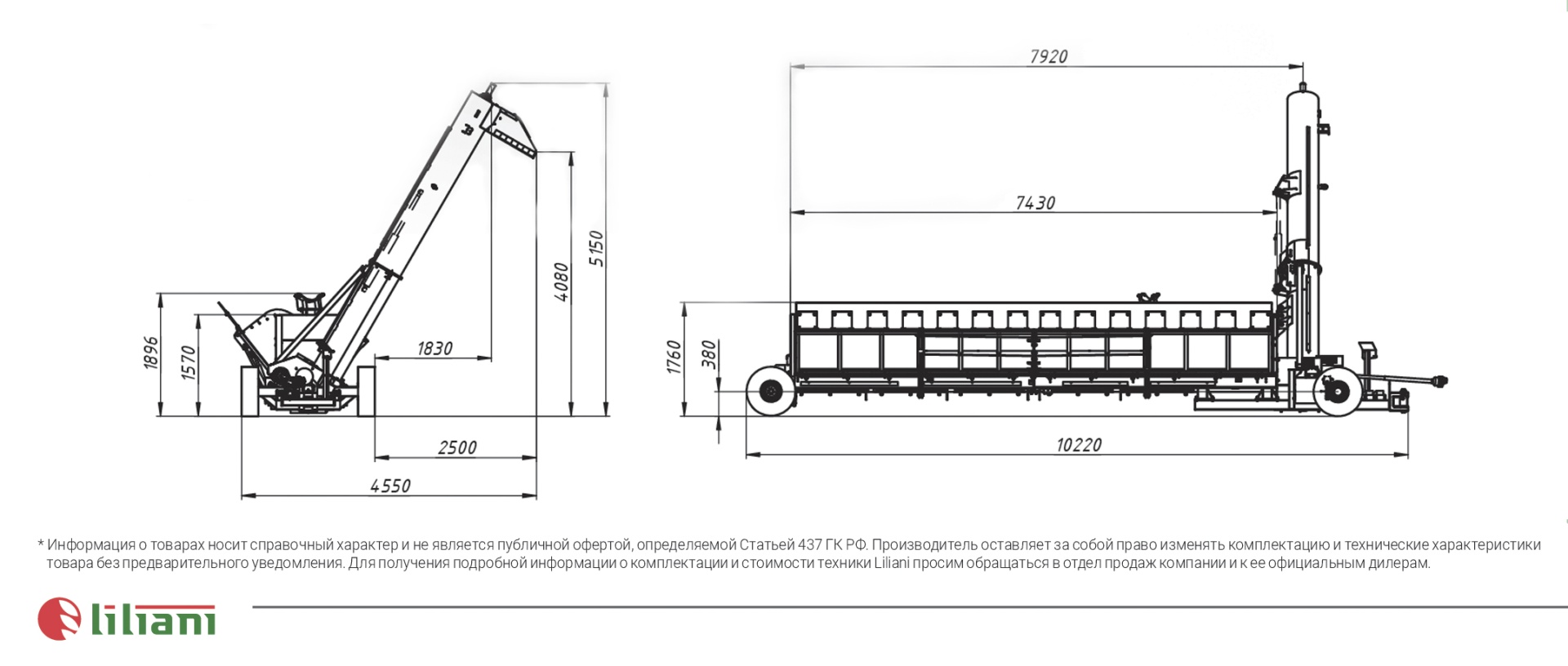 1896
1570
1830
4080
5150
2500
4550
7920
7430
1760
380
10220

* Информация о товарах носит справочный характер и не является публичной офертой, определяемой Статьей 437 ГК РФ. Производитель оставляет за собой право изменять комплектацию и технические характеристики товара без предварительного уведомления. Для получения подробной информации о комплектации и стоимости техники Liliani просим обращаться в отдел продаж компании и к ее официальным дилерам.

liliani